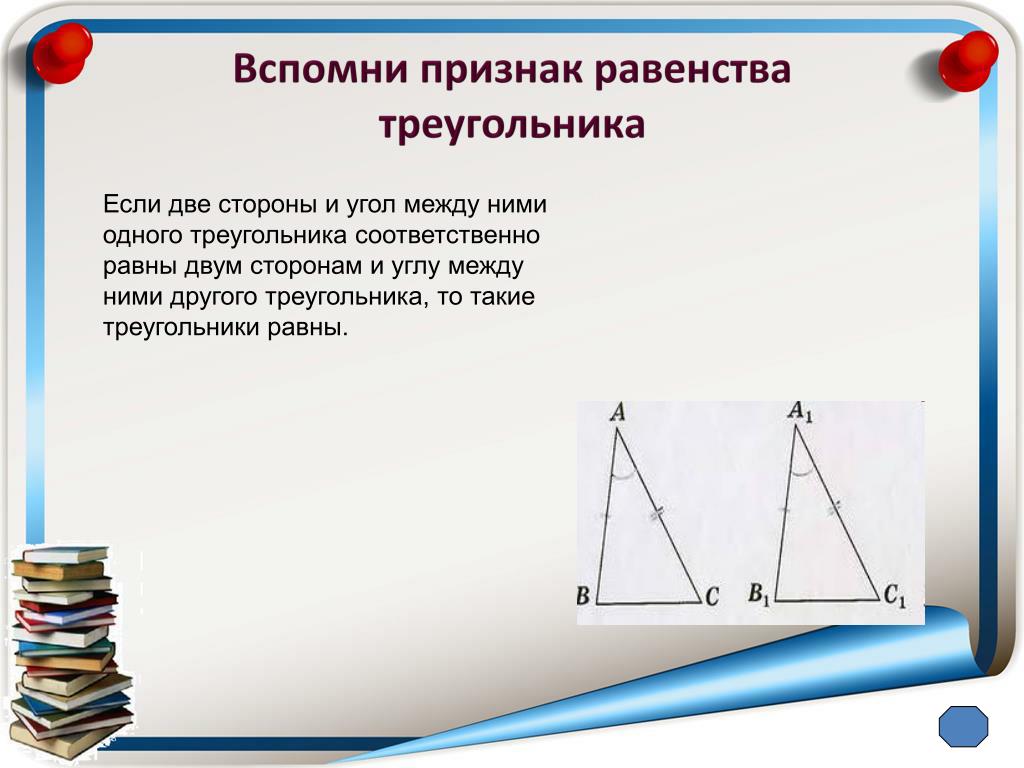 Вспомни признак равенства треугольника

Если две стороны и угол между ними одного треугольника соответственно равны двум сторонам и углу между ними другого треугольника, то такие треугольники равны.

$A$
$B$
$C$
$A_1$
$B_1$
$C_1$